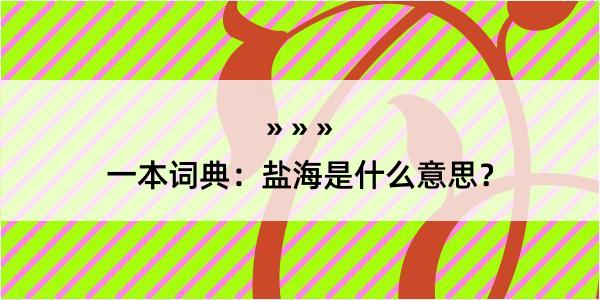 » » »

一本词典：盐海是什么意思？